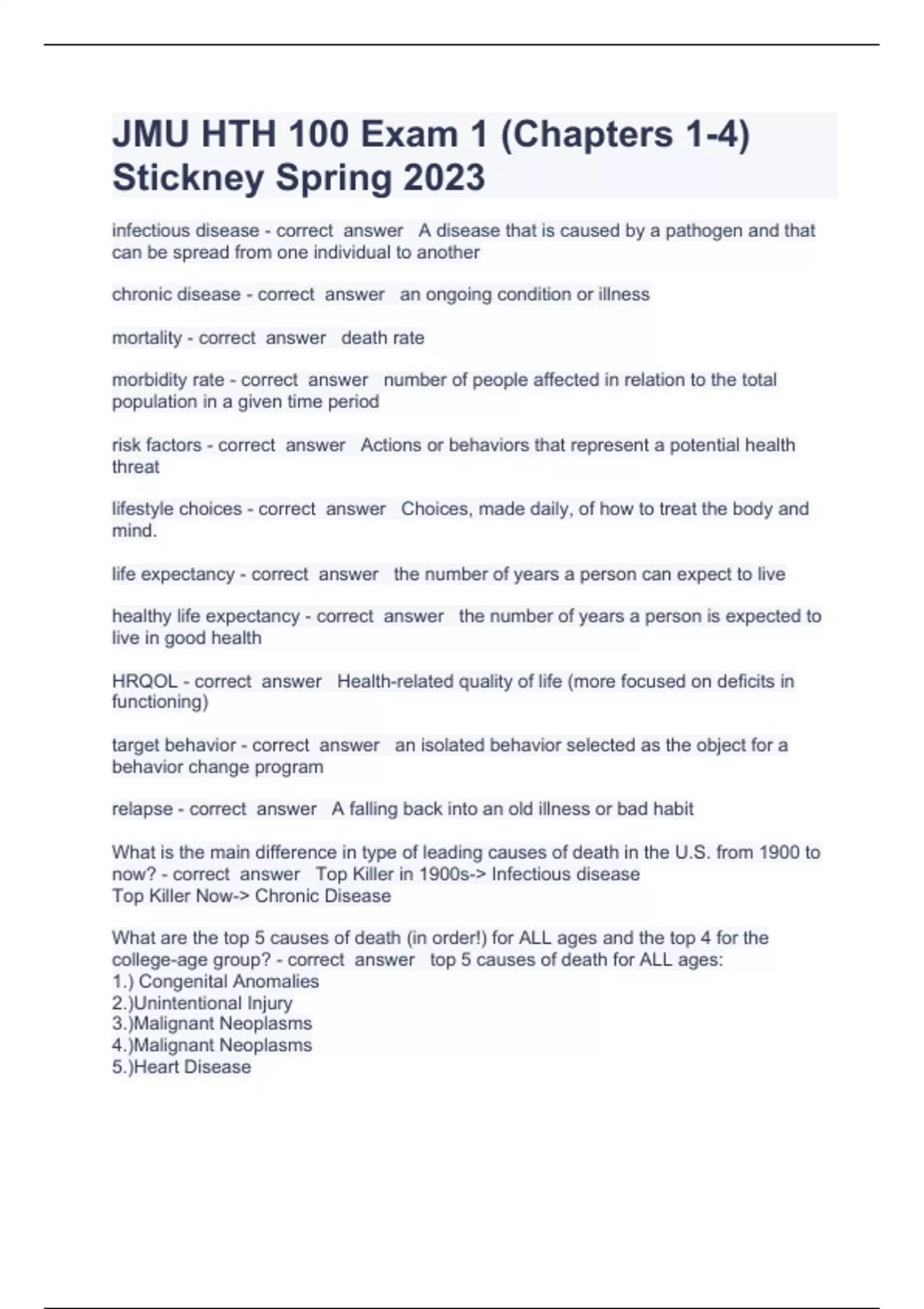 JMU HTH 100 Exam 1 (Chapters 1-4) Stickney Spring 2023

infectious disease - correct answer A disease that is caused by a pathogen and that can be spread from one individual to another

chronic disease - correct answer an ongoing condition or illness

mortality - correct answer death rate

morbidity rate - correct answer number of people affected in relation to the total population in a given time period

risk factors - correct answer Actions or behaviors that represent a potential health threat

lifestyle choices - correct answer Choices, made daily, of how to treat the body and mind.

life expectancy - correct answer the number of years a person can expect to live

healthy life expectancy - correct answer the number of years a person is expected to live in good health

HRQOL - correct answer Health-related quality of life (more focused on deficits in functioning)

target behavior - correct answer an isolated behavior selected as the object for a behavior change program

relapse - correct answer A falling back into an old illness or bad habit

What is the main difference in type of leading causes of death in the U.S. from 1900 to now? - correct answer Top Killer in 1900s-> Infectious disease
Top Killer Now-> Chronic Disease

What are the top 5 causes of death (in order!) for ALL ages and the top 4 for the college-age group? - correct answer top 5 causes of death for ALL ages:
1.) Congenital Anomalies
2.)Unintentional Injury
3.)Malignant Neoplasms
4.)Malignant Neoplasms
5.)Heart Disease